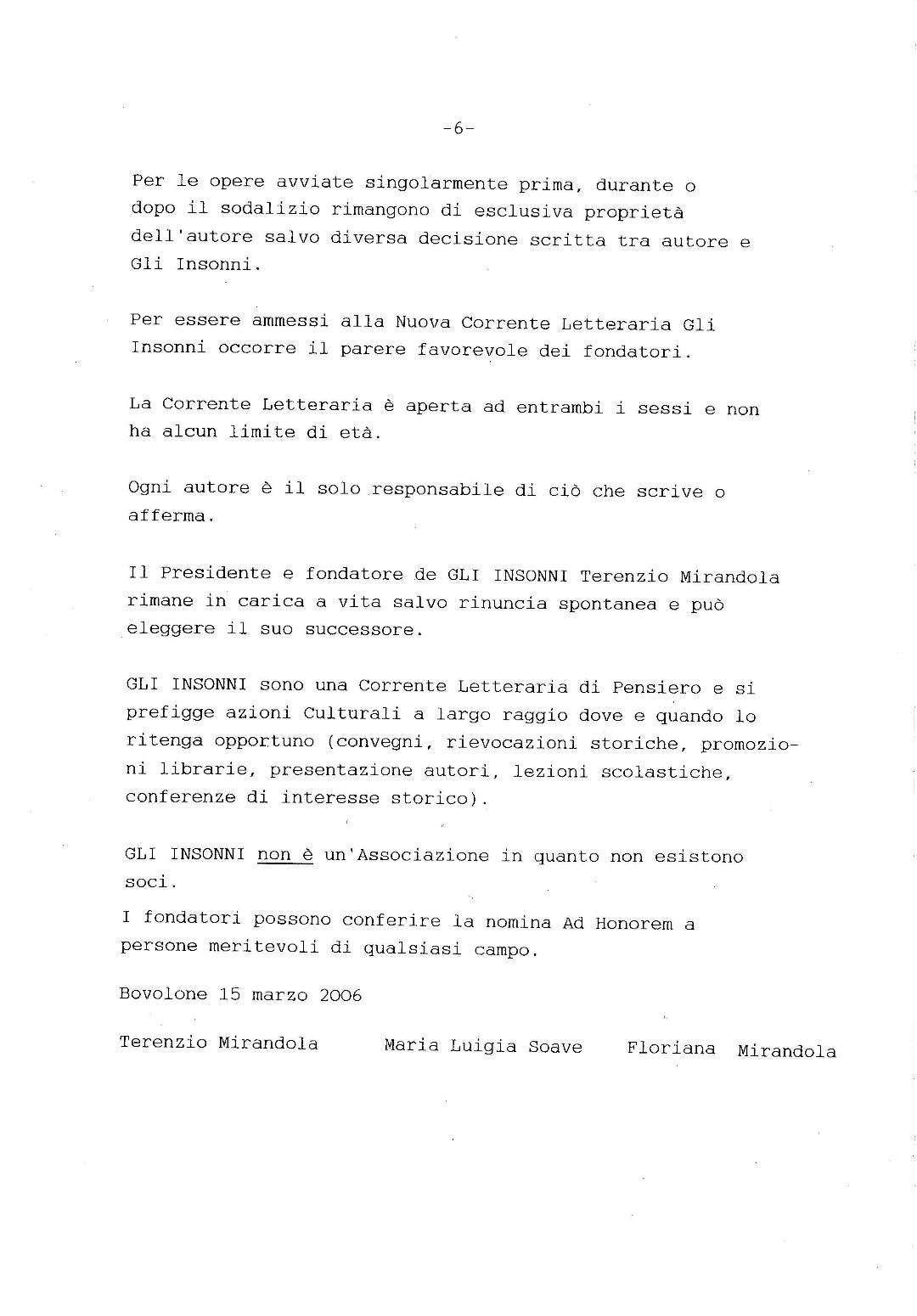 -6-

Per le opere avviate singolarmente prima, durante o dopo il sodalizio rimangono di esclusiva proprietà dell'autore salvo diversa decisione scritta tra autore e Gli Insonni.

Per essere ammessi alla Nuova Corrente Letteraria Gli Insonni occorre il parere favorevole dei fondatori.

La Corrente Letteraria è aperta ad entrambi i sessi e non ha alcun limite di età.

Ogni autore è il solo responsabile di ciò che scrive o afferma.

Il Presidente e fondatore de GLI INSONNI Terenzio Mirandola rimane in carica a vita salvo rinuncia spontanea e può eleggere il suo successore.

GLI INSONNI sono una Corrente Letteraria di Pensiero e si prefigge azioni Culturali a largo raggio dove e quando lo ritenga opportuno (convegni, rievocazioni storiche, promozioni librarie, presentazione autori, lezioni scolastiche, conferenze di interesse storico).

GLI INSONNI non è un'Associazione in quanto non esistono soci.

I fondatori possono conferire la nomina Ad Honorem a persone meritevoli di qualsiasi campo.

Bovolone 15 marzo 2006

Terenzio Mirandola    Maria Luigia Soave    Floriana Mirandola